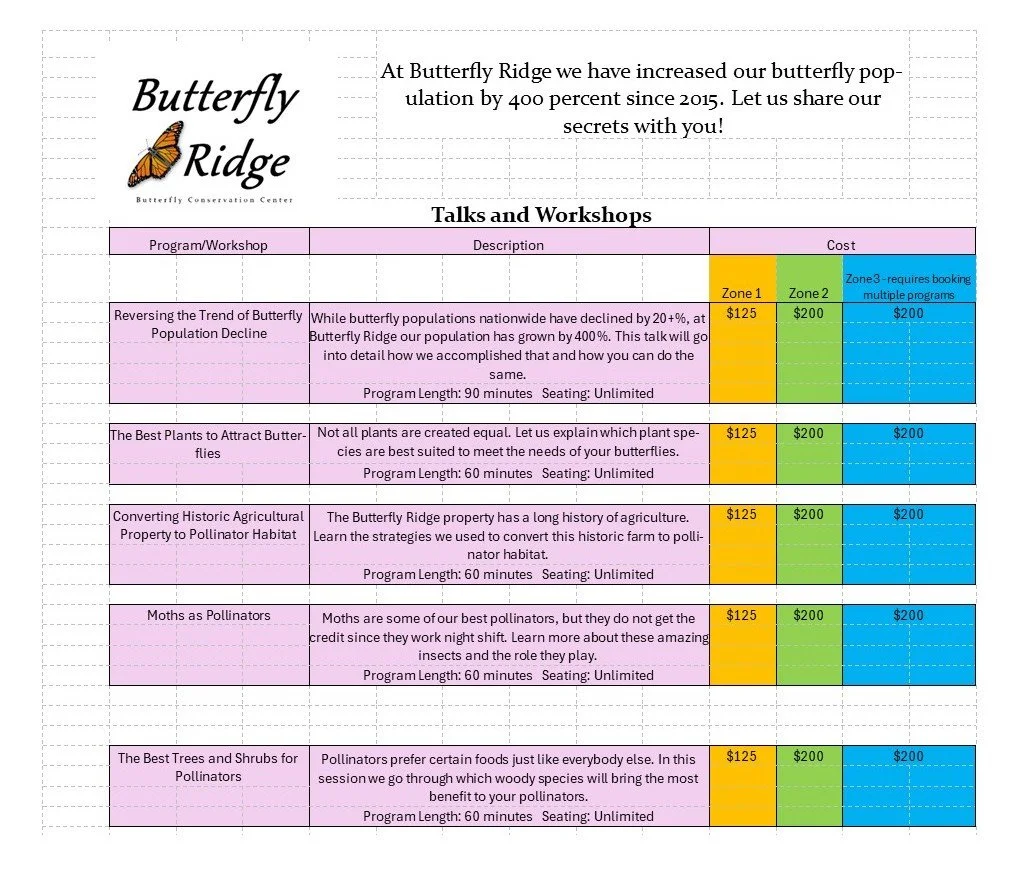 Butterfly Ridge

Butterfly Conservation Center

At Butterfly Ridge we have increased our butterfly population by 400 percent since 2015. Let us share our secrets with you!

Talks and Workshops

| Program/Workshop | Description | Cost | | |
|---|---|---|---|---|
| | | Zone 1 | Zone 2 | Zone 3 - requires booking multiple programs |
| Reversing the Trend of Butterfly Population Decline | While butterfly populations nationwide have declined by 20+%, at Butterfly Ridge our population has grown by 400%. This talk will go into detail how we accomplished that and how you can do the same. Program Length: 90 minutes Seating: Unlimited | $125 | $200 | $200 |
| The Best Plants to Attract Butterflies | Not all plants are created equal. Let us explain which plant species are best suited to meet the needs of your butterflies. Program Length: 60 minutes Seating: Unlimited | $125 | $200 | $200 |
| Converting Historic Agricultural Property to Pollinator Habitat | The Butterfly Ridge property has a long history of agriculture. Learn the strategies we used to convert this historic farm to pollinator habitat. Program Length: 60 minutes Seating: Unlimited | $125 | $200 | $200 |
| Moths as Pollinators | Moths are some of our best pollinators, but they do not get the credit since they work night shift. Learn more about these amazing insects and the role they play. Program Length: 60 minutes Seating: Unlimited | $125 | $200 | $200 |
| The Best Trees and Shrubs for Pollinators | Pollinators prefer certain foods just like everybody else. In this session we go through which woody species will bring the most benefit to your pollinators. Program Length: 60 minutes Seating: Unlimited | $125 | $200 | $200 |